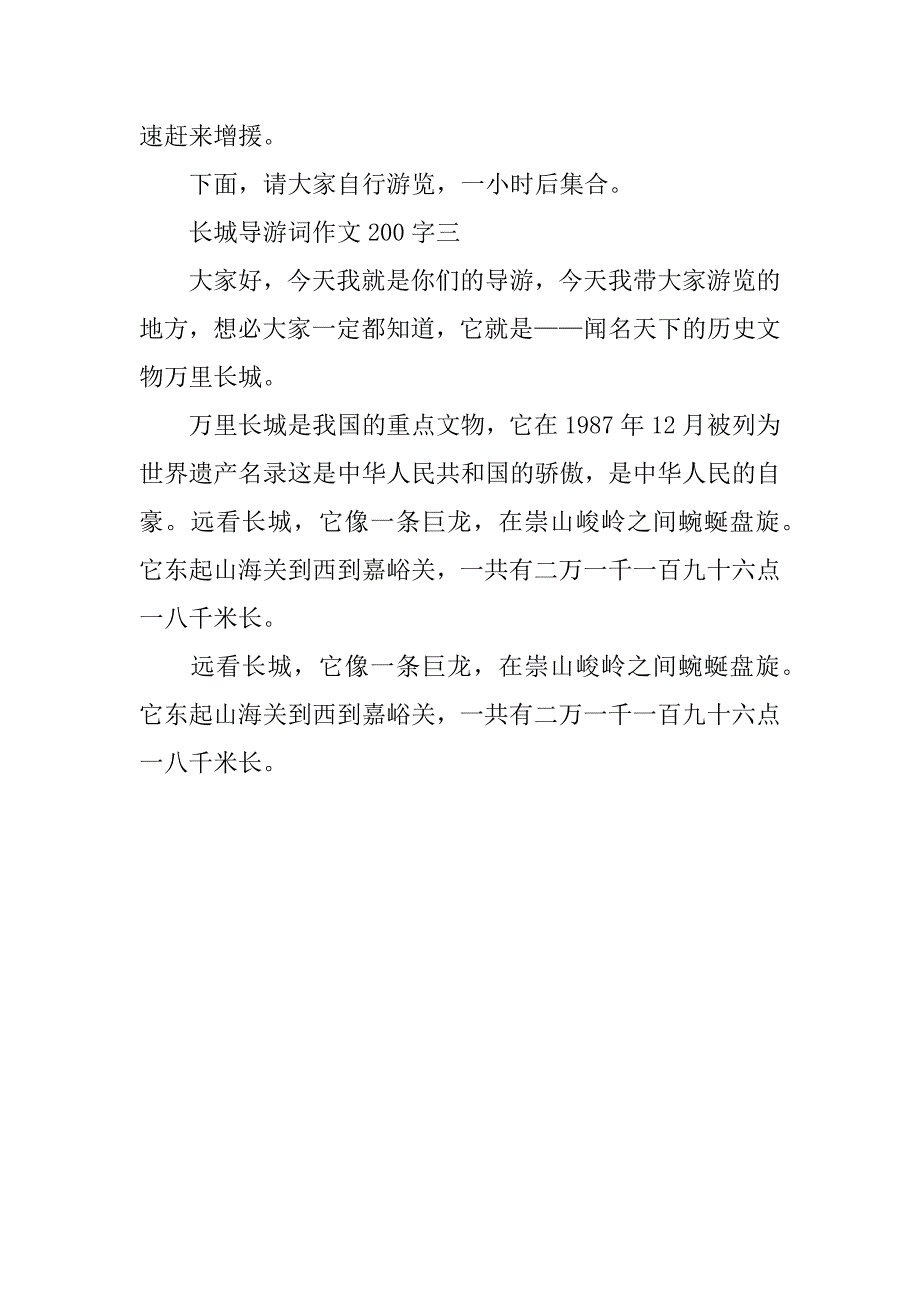 速赶来增援。

下面，请大家自行游览，一小时后集合。

长城导游词作文 200 字三

大家好，今天我就是你们的导游，今天我带大家游览的地方，想必大家一定都知道，它就是——闻名天下的历史文物万里长城。

万里长城是我国的重点文物，它在 1987 年 12 月被列为世界遗产名录这是中华人民共和国的骄傲，是中华人民的自豪。远看长城，它像一条巨龙，在崇山峻岭之间蜿蜒盘旋。它东起山海关到西到嘉峪关，一共有二万一千一百九十六点一八千米长。

远看长城，它像一条巨龙，在崇山峻岭之间蜿蜒盘旋。它东起山海关到西到嘉峪关，一共有二万一千一百九十六点一八千米长。